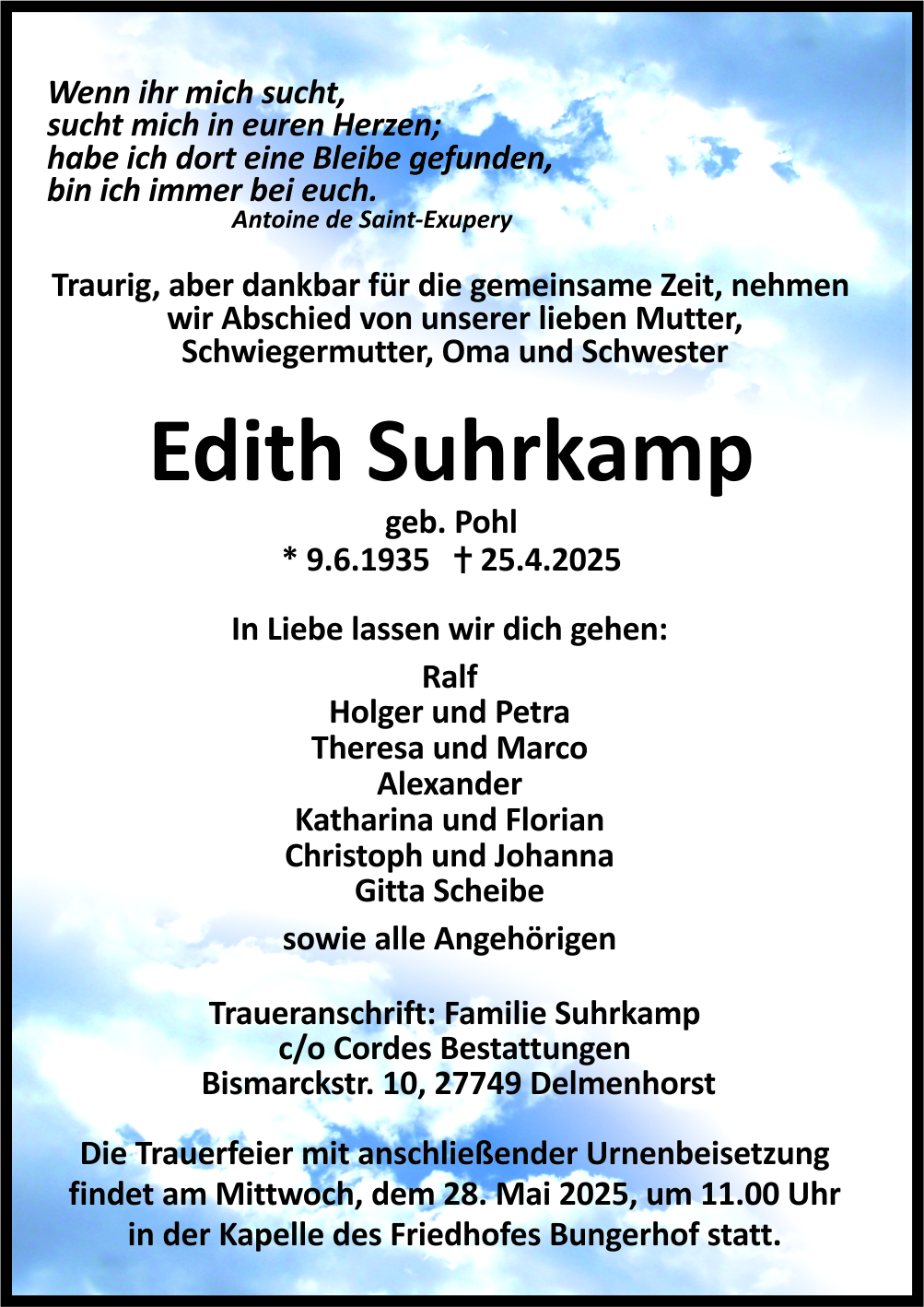 Wenn ihr mich sucht,
sucht mich in euren Herzen;
habe ich dort eine Bleibe gefunden,
bin ich immer bei euch.
Antoine de Saint-Exupery

Traurig, aber dankbar für die gemeinsame Zeit, nehmen wir Abschied von unserer lieben Mutter, Schwiegermutter, Oma und Schwester

Edith Suhrkamp

geb. Pohl
* 9.6.1935 † 25.4.2025

In Liebe lassen wir dich gehen:

Ralf
Holger und Petra
Theresa und Marco
Alexander
Katharina und Florian
Christoph und Johanna
Gitta Scheibe

sowie alle Angehörigen

Traueranschrift: Familie Suhrkamp
c/o Cordes Bestattungen
Bismarckstr. 10, 27749 Delmenhorst

Die Trauerfeier mit anschließender Urnenbeisetzung findet am Mittwoch, dem 28. Mai 2025, um 11.00 Uhr in der Kapelle des Friedhofes Bungerhof statt.